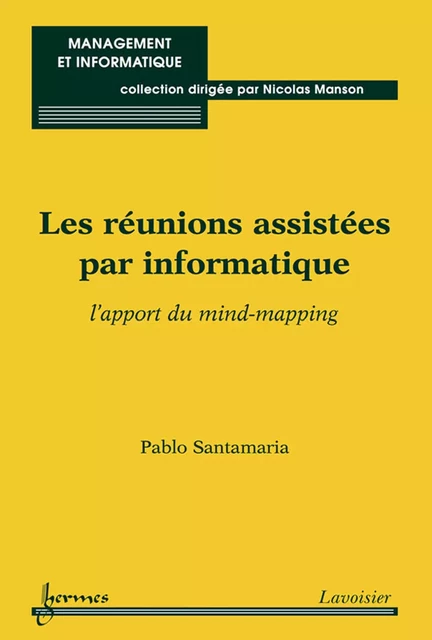 MANAGEMENT
ET INFORMATIQUE

collection dirigée par Nicolas Manson

Les réunions assistées par informatique

l'apport du mind-mapping

Pablo Santamaria

hermes

Lavoisier